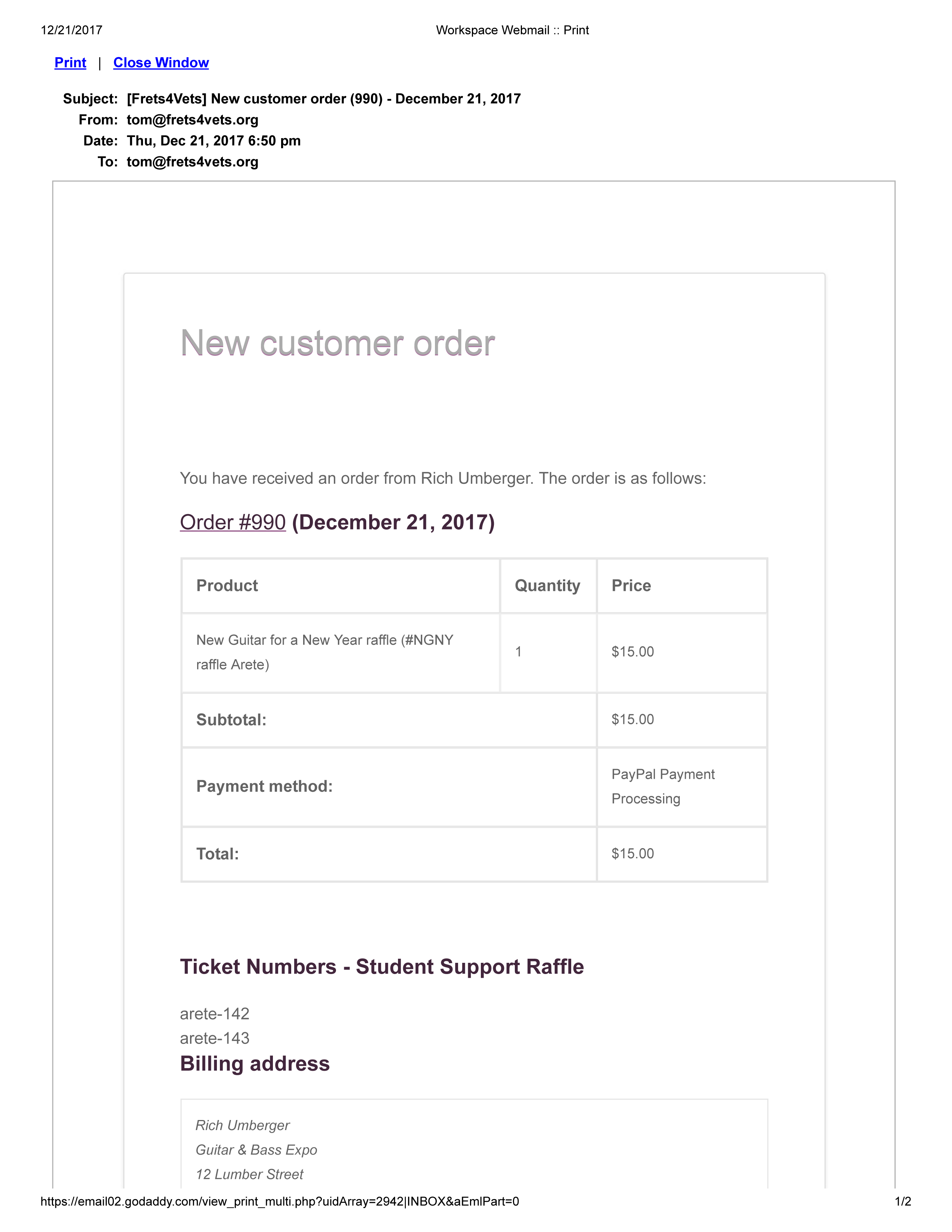 12/21/2017 Workspace Webmail :: Print

Print | Close Window

Subject: [Frets4Vets] New customer order (990) - December 21, 2017
From: tom@frets4vets.org
Date: Thu, Dec 21, 2017 6:50 pm
To: tom@frets4vets.org

New customer order

You have received an order from Rich Umberger. The order is as follows:

Order #990 (December 21, 2017)

| Product | Quantity | Price |
|---|---|---|
| New Guitar for a New Year raffle (#NGNY raffle Arete) | 1 | $15.00 |
| Subtotal: | | $15.00 |
| Payment method: | | PayPal Payment Processing |
| Total: | | $15.00 |

Ticket Numbers - Student Support Raffle

arete-142
arete-143

Billing address

Rich Umberger
Guitar & Bass Expo
12 Lumber Street

https://email02.godaddy.com/view_print_multi.php?uidArray=2942|INBOX&aEmlPart=0 1/2